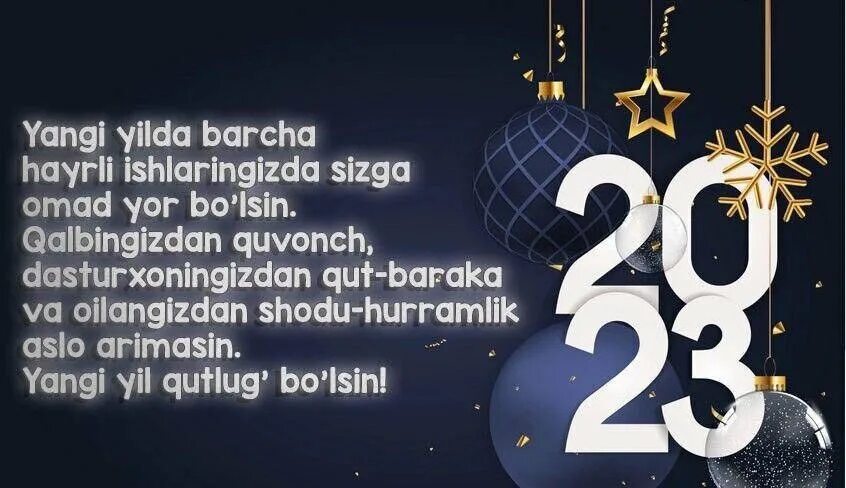 Yangi yilda barcha hayrli ishlaringizda sizga omad yor bo'lsin. Qalbingizdan quvonch, dasturxoningizdan qut-baraka va oilangizdan shodu-hurramlik aslo arimasin. Yangi yil qutlug' bo'lsin!

2023